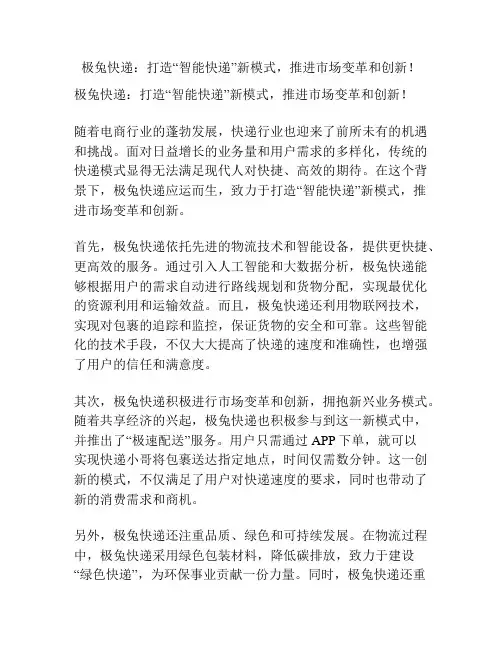 极兔快递：打造“智能快递”新模式，推进市场变革和创新！

极兔快递：打造“智能快递”新模式，推进市场变革和创新！

随着电商行业的蓬勃发展，快递行业也迎来了前所未有的机遇和挑战。面对日益增长的业务量和用户需求的多样化，传统的快递模式显得无法满足现代人对快捷、高效的期待。在这个背景下，极兔快递应运而生，致力于打造“智能快递”新模式，推进市场变革和创新。

首先，极兔快递依托先进的物流技术和智能设备，提供更快捷、更高效的服务。通过引入人工智能和大数据分析，极兔快递能够根据用户的需求自动进行路线规划和货物分配，实现最优化的资源利用和运输效益。而且，极兔快递还利用物联网技术，实现对包裹的追踪和监控，保证货物的安全和可靠。这些智能化的技术手段，不仅大大提高了快递的速度和准确性，也增强了用户的信任和满意度。

其次，极兔快递积极进行市场变革和创新，拥抱新兴业务模式。随着共享经济的兴起，极兔快递也积极参与到这一新模式中，并推出了“极速配送”服务。用户只需通过 APP 下单，就可以实现快递小哥将包裹送达指定地点，时间仅需数分钟。这一创新的模式，不仅满足了用户对快递速度的要求，同时也带动了新的消费需求和商机。

另外，极兔快递还注重品质、绿色和可持续发展。在物流过程中，极兔快递采用绿色包装材料，降低碳排放，致力于建设“绿色快递”，为环保事业贡献一份力量。同时，极兔快递还重